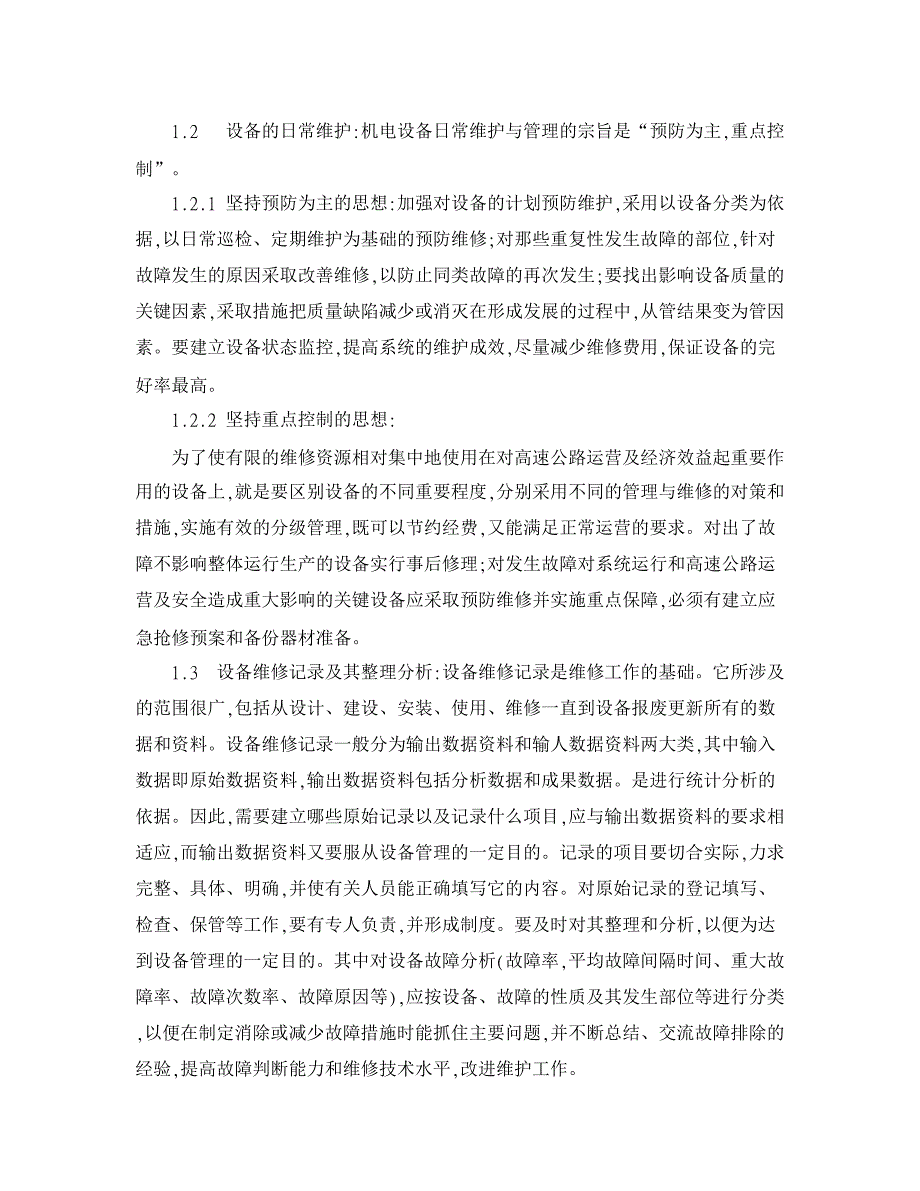 1.2 设备的日常维护:机电设备日常维护与管理的宗旨是“预防为主,重点控制”。

1.2.1 坚持预防为主的思想:加强对设备的计划预防维护,采用以设备分类为依据,以日常巡检、定期维护为基础的预防维修;对那些重复性发生故障的部位,针对故障发生的原因采取改善维修,以防止同类故障的再次发生;要找出影响设备质量的关键因素,采取措施把质量缺陷减少或消灭在形成发展的过程中,从管结果变为管因素。要建立设备状态监控,提高系统的维护成效,尽量减少维修费用,保证设备的完好率最高。

1.2.2 坚持重点控制的思想:

为了使有限的维修资源相对集中地使用在对高速公路运营及经济效益起重要作用的设备上,就是要区别设备的不同重要程度,分别采用不同的管理与维修的对策和措施,实施有效的分级管理,既可以节约经费,又能满足正常运营的要求。对出了故障不影响整体运行生产的设备实行事后修理;对发生故障对系统运行和高速公路运营及安全造成重大影响的关键设备应采取预防维修并实施重点保障,必须有建立应急抢修预案和备份器材准备。

1.3 设备维修记录及其整理分析:设备维修记录是维修工作的基础。它所涉及的范围很广,包括从设计、建设、安装、使用、维修一直到设备报废更新所有的数据和资料。设备维修记录一般分为输出数据资料和输人数据资料两大类,其中输入数据即原始数据资料,输出数据资料包括分析数据和成果数据。是进行统计分析的依据。因此,需要建立哪些原始记录以及记录什么项目,应与输出数据资料的要求相适应,而输出数据资料又要服从设备管理的一定目的。记录的项目要切合实际,力求完整、具体、明确,并使有关人员能正确填写它的内容。对原始记录的登记填写、检查、保管等工作,要有专人负责,并形成制度。要及时对其整理和分析,以便为达到设备管理的一定目的。其中对设备故障分析(故障率,平均故障间隔时间、重大故障率、故障次数率、故障原因等),应按设备、故障的性质及其发生部位等进行分类,以便在制定消除或减少故障措施时能抓住主要问题,并不断总结、交流故障排除的经验,提高故障判断能力和维修技术水平,改进维护工作。